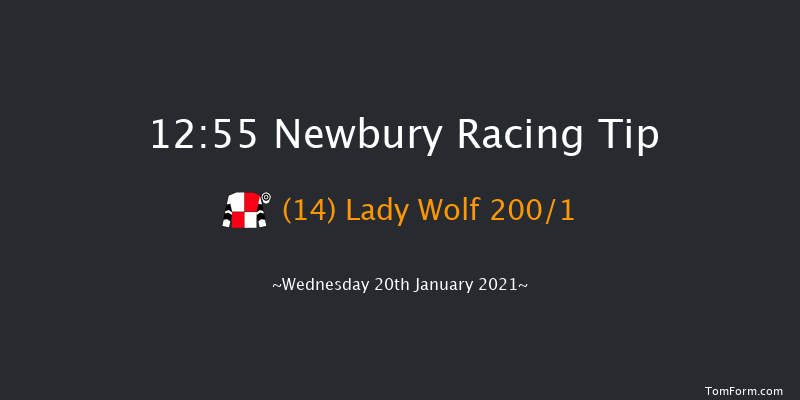 12:55 Newbury Racing Tip

(14) Lady Wolf 200/1

~Wednesday 20th January 2021~

TomForm.com